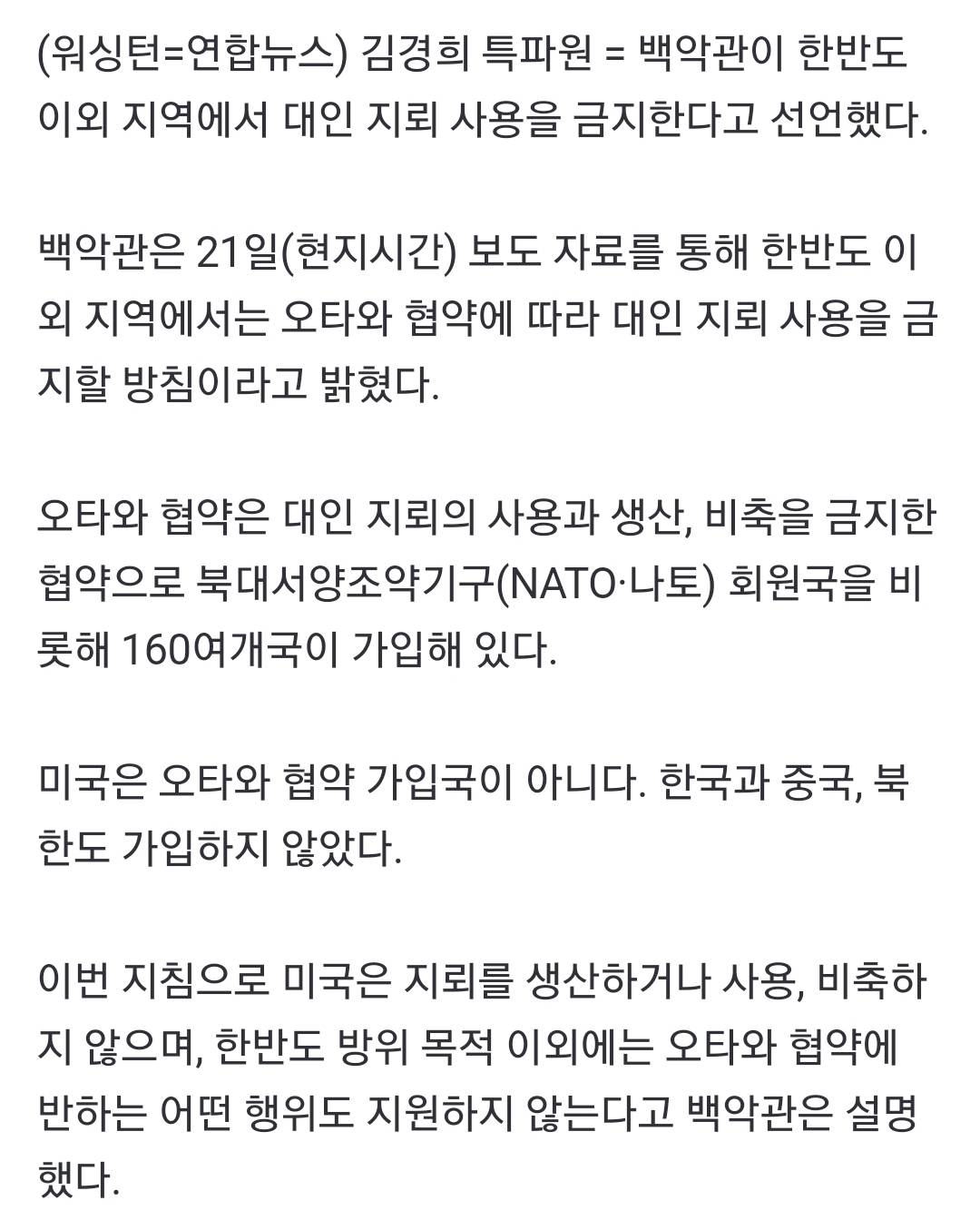 (워싱턴=연합뉴스) 김경희 특파원 = 백악관이 한반도 이외 지역에서 대인 지뢰 사용을 금지한다고 선언했다.

백악관은 21일(현지시간) 보도 자료를 통해 한반도 이외 지역에서는 오타와 협약에 따라 대인 지뢰 사용을 금지할 방침이라고 밝혔다.

오타와 협약은 대인 지뢰의 사용과 생산, 비축을 금지한 협약으로 북대서양조약기구(NATO·나토) 회원국을 비롯해 160여개국이 가입해 있다.

미국은 오타와 협약 가입국이 아니다. 한국과 중국, 북한도 가입하지 않았다.

이번 지침으로 미국은 지뢰를 생산하거나 사용, 비축하지 않으며, 한반도 방위 목적 이외에는 오타와 협약에 반하는 어떤 행위도 지원하지 않는다고 백악관은 설명했다.